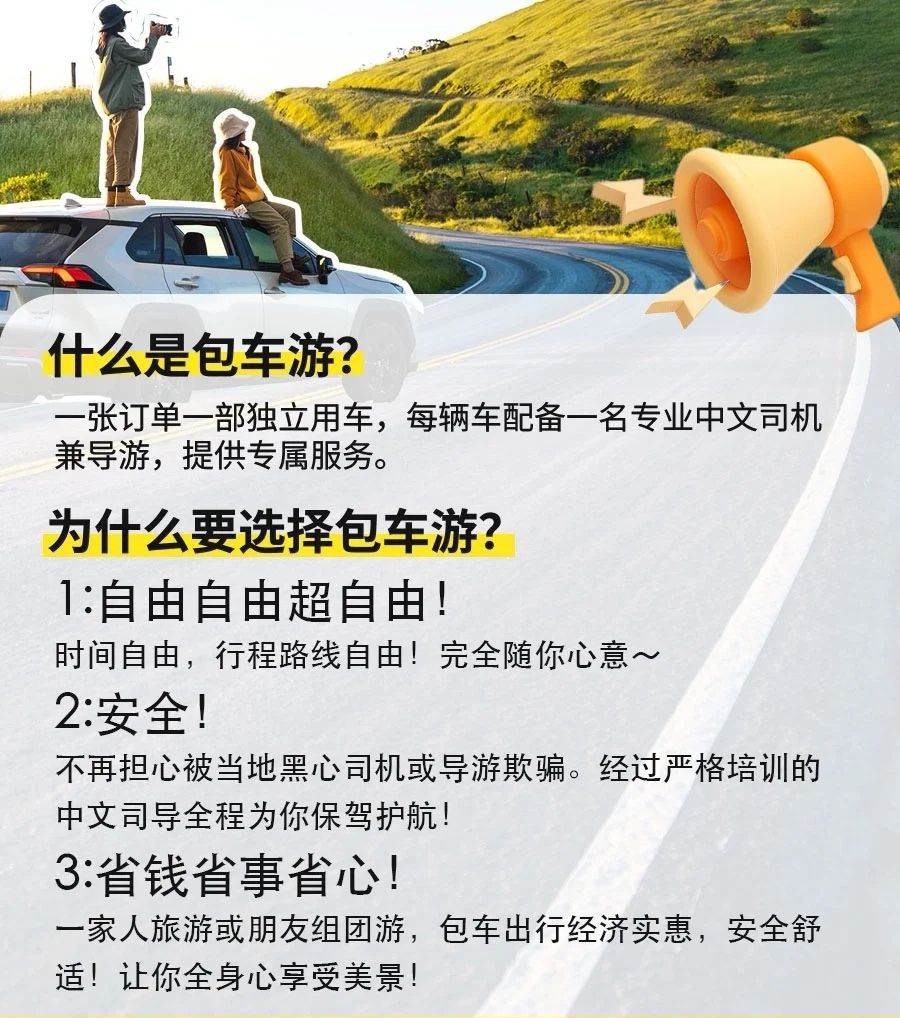 什么是包车游?

一张订单一部独立用车，每辆车配备一名专业中文司机兼导游，提供专属服务。

为什么要选择包车游?

1:自由自由超自由!

时间自由，行程路线自由！完全随你心意～

2:安全!

不再担心被当地黑心司机或导游欺骗。经过严格培训的中文司导全程为你保驾护航!

3:省钱省事省心!

一家人旅游或朋友组团游，包车出行经济实惠，安全舒适！让你全身心享受美景!